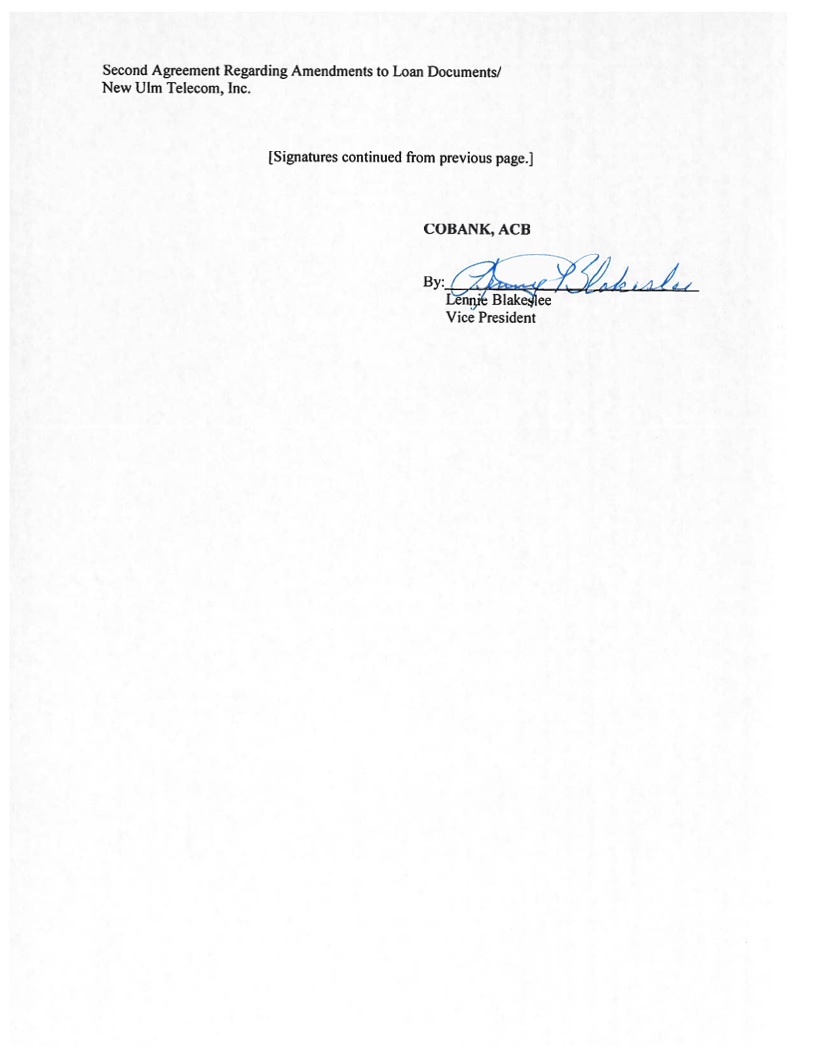 Second Agreement Regarding Amendments to Loan Documents/
New Ulm Telecom, Inc.

[Signatures continued from previous page.]

COBANK, ACB

By: Lennie Blakeslee
Lennie Blakeslee
Vice President